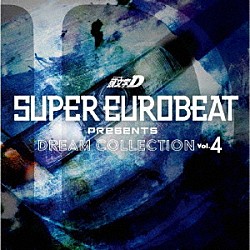 頭文字D
SUPER EUROBEAT
PRESENTS
DREAM COLLECTION Vol.4